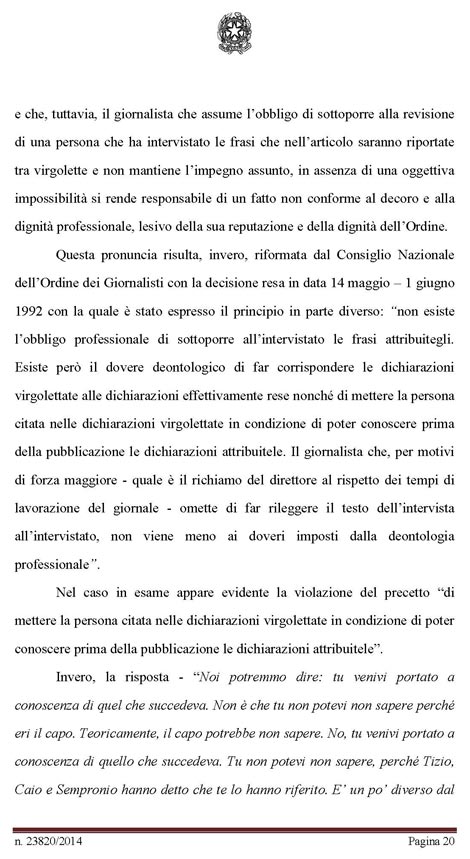 e che, tuttavia, il giornalista che assume l'obbligo di sottoporre alla revisione di una persona che ha intervistato le frasi che nell'articolo saranno riportate tra virgolette e non mantiene l'impegno assunto, in assenza di una oggettiva impossibilità si rende responsabile di un fatto non conforme al decoro e alla dignità professionale, lesivo della sua reputazione e della dignità dell'Ordine.

Questa pronuncia risulta, invero, riformata dal Consiglio Nazionale dell'Ordine dei Giornalisti con la decisione resa in data 14 maggio – 1 giugno 1992 con la quale è stato espresso il principio in parte diverso: "non esiste l'obbligo professionale di sottoporre all'intervistato le frasi attribuitegli. Esiste però il dovere deontologico di far corrispondere le dichiarazioni virgolettate alle dichiarazioni effettivamente rese nonché di mettere la persona citata nelle dichiarazioni virgolettate in condizione di poter conoscere prima della pubblicazione le dichiarazioni attribuitele. Il giornalista che, per motivi di forza maggiore - quale è il richiamo del direttore al rispetto dei tempi di lavorazione del giornale - omette di far rileggere il testo dell'intervista all'intervistato, non viene meno ai doveri imposti dalla deontologia professionale".

Nel caso in esame appare evidente la violazione del precetto "di mettere la persona citata nelle dichiarazioni virgolettate in condizione di poter conoscere prima della pubblicazione le dichiarazioni attribuitele".

Invero, la risposta - "Noi potremmo dire: tu venivi portato a conoscenza di quel che succedeva. Non è che tu non potevi non sapere perché eri il capo. Teoricamente, il capo potrebbe non sapere. No, tu venivi portato a conoscenza di quello che succedeva. Tu non potevi non sapere, perché Tizio, Caio e Sempronio hanno detto che te lo hanno riferito. E' un po' diverso dal

n. 23820/2014 Pagina 20